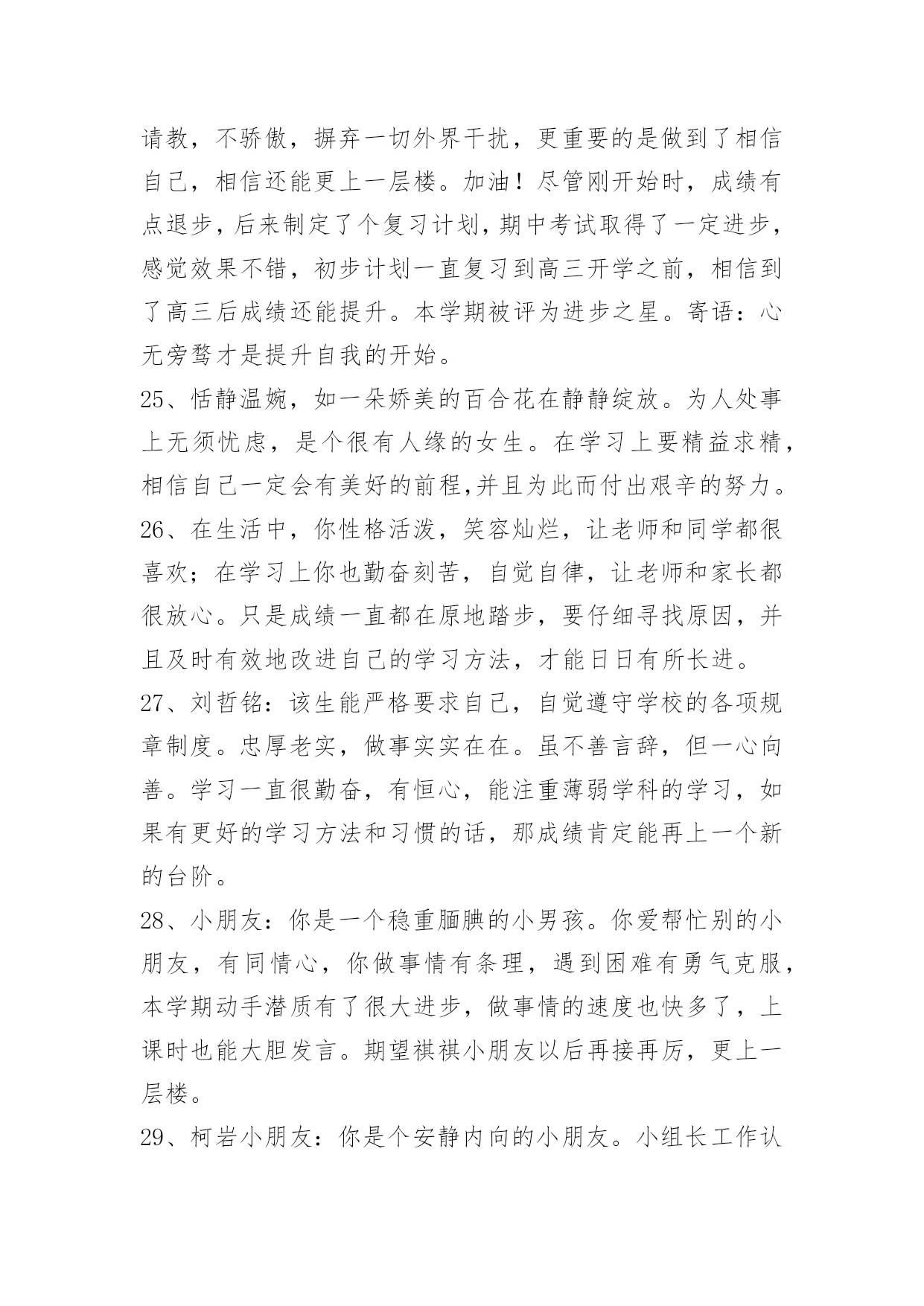 请教，不骄傲，摒弃一切外界干扰，更重要的是做到了相信自己，相信还能更上一层楼。加油！尽管刚开始时，成绩有点退步，后来制定了个复习计划，期中考试取得了一定进步，感觉效果不错，初步计划一直复习到高三开学之前，相信到了高三后成绩还能提升。本学期被评为进步之星。寄语：心无旁骛才是提升自我的开始。

25、恬静温婉，如一朵娇美的百合花在静静绽放。为人处事上无须忧虑，是个很有人缘的女生。在学习上要精益求精，相信自己一定会有美好的前程,并且为此而付出艰辛的努力。

26、在生活中，你性格活泼，笑容灿烂，让老师和同学都很喜欢；在学习上你也勤奋刻苦，自觉自律，让老师和家长都很放心。只是成绩一直都在原地踏步，要仔细寻找原因，并且及时有效地改进自己的学习方法，才能日日有所长进。

27、刘哲铭：该生能严格要求自己，自觉遵守学校的各项规章制度。忠厚老实，做事实实在在。虽不善言辞，但一心向善。学习一直很勤奋，有恒心，能注重薄弱学科的学习，如果有更好的学习方法和习惯的话，那成绩肯定能再上一个新的台阶。

28、小朋友：你是一个稳重腼腆的小男孩。你爱帮忙别的小朋友，有同情心，你做事情有条理，遇到困难有勇气克服，本学期动手潜质有了很大进步，做事情的速度也快多了，上课时也能大胆发言。期望祺祺小朋友以后再接再厉，更上一层楼。

29、柯岩小朋友：你是个安静内向的小朋友。小组长工作认